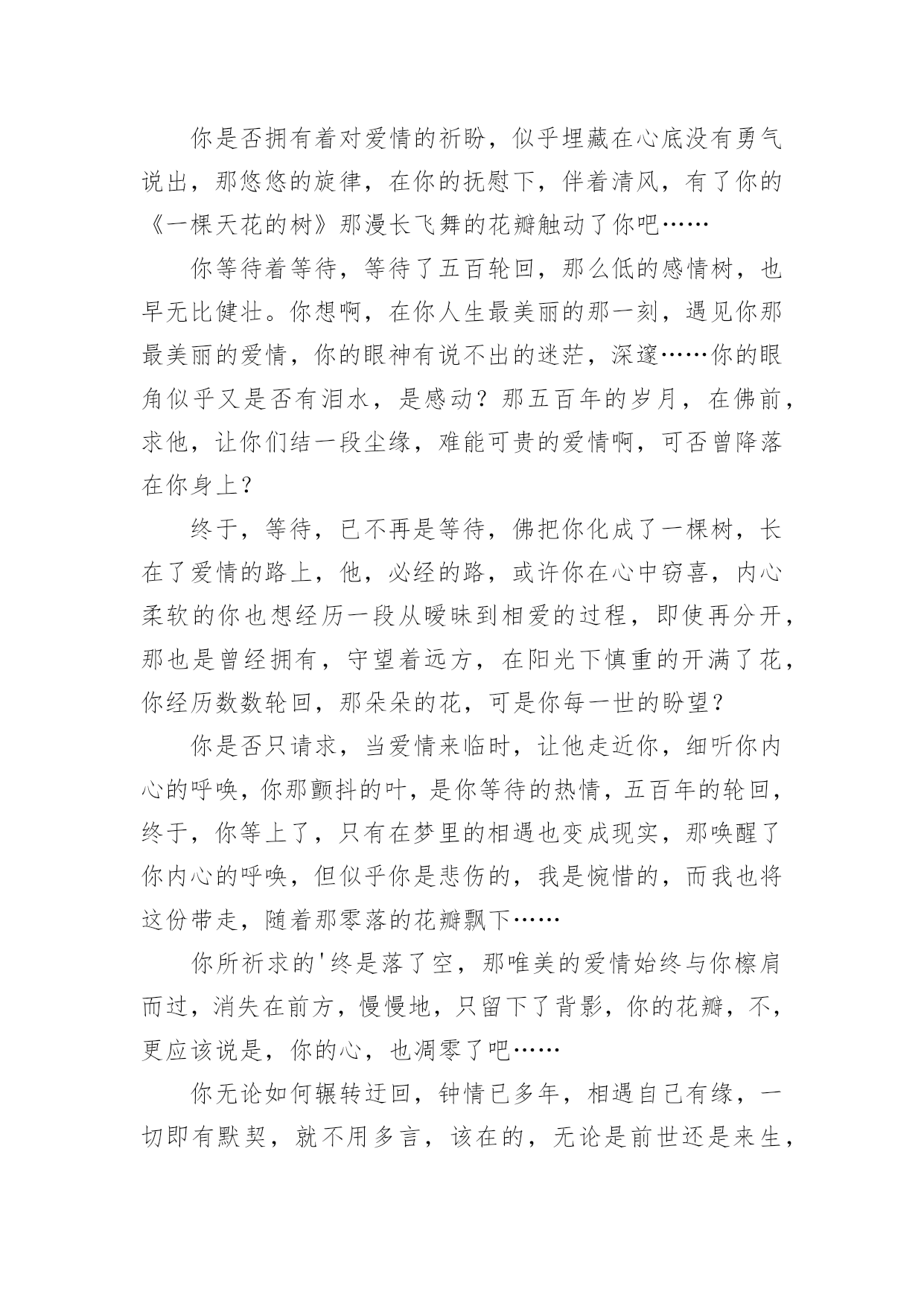 你是否拥有着对爱情的祈盼，似乎埋藏在心底没有勇气说出，那悠悠的旋律，在你的抚慰下，伴着清风，有了你的《一棵天花的树》那漫长飞舞的花瓣触动了你吧……

你等待着等待，等待了五百轮回，那么低的感情树，也早无比健壮。你想啊，在你人生最美丽的那一刻，遇见你那最美丽的爱情，你的眼神有说不出的迷茫，深邃……你的眼角似乎又是否有泪水，是感动？那五百年的岁月，在佛前，求他，让你们结一段尘缘，难能可贵的爱情啊，可否曾降落在你身上？

终于，等待，已不再是等待，佛把你化成了一棵树，长在了爱情的路上，他，必经的路，或许你在心中窃喜，内心柔软的你也想经历一段从暧昧到相爱的过程，即使再分开，那也是曾经拥有，守望着远方，在阳光下慎重的开满了花，你经历数数轮回，那朵朵的花，可是你每一世的盼望？

你是否只请求，当爱情来临时，让他走近你，细听你内心的呼唤，你那颤抖的叶，是你等待的热情，五百年的轮回，终于，你等上了，只有在梦里的相遇也变成现实，那唤醒了你内心的呼唤，但似乎你是悲伤的，我是惋惜的，而我也将这份带走，随着那零落的花瓣飘下……

你所祈求的'终是落了空，那唯美的爱情始终与你檫肩而过，消失在前方，慢慢地，只留下了背影，你的花瓣，不，更应该说是，你的心，也凋零了吧……

你无论如何辗转迂回，钟情已多年，相遇自己有缘，一切即有默契，就不用多言，该在的，无论是前世还是来生，